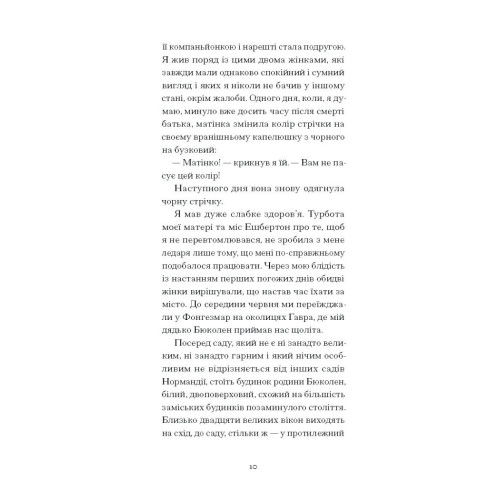 її компаньйонкою і нарешті стала подругою. Я жив поряд із цими двома жінками, які завжди мали однаково спокійний і сумний вигляд і яких я ніколи не бачив у іншому стані, окрім жалоби. Одного дня, коли, я думаю, минуло вже досить часу після смерті батька, матінка змінила колір стрічки на своєму вранішньому капелюшку з чорного на бузковий:

— Матінко! — крикнув я їй. — Вам не пасує цей колір!

Наступного дня вона знову одягнула чорну стрічку.

Я мав дуже слабке здоров'я. Турбота моєї матері та міс Ешбертон про те, щоб я не перевтомлювався, не зробила з мене ледаря лише тому, що мені по-справжньому подобалося працювати. Через мою блідість із настанням перших погожих днів обидві жінки вирішували, що настав час їхати за місто. До середини червня ми переїжджали у Фонгезмар на околицях Гавра, де мій дядько Бюколен приймав нас щоліта.

Посеред саду, який не є ні занадто великим, ні занадто гарним і який нічим особливим не відрізняється від інших садів Нормандії, стоїть будинок родини Бюколен, білий, двоповерховий, схожий на більшість заміських будинків позаминулого століття. Близько двадцяти великих вікон виходять на схід, до саду, стільки ж — у протилежний

10